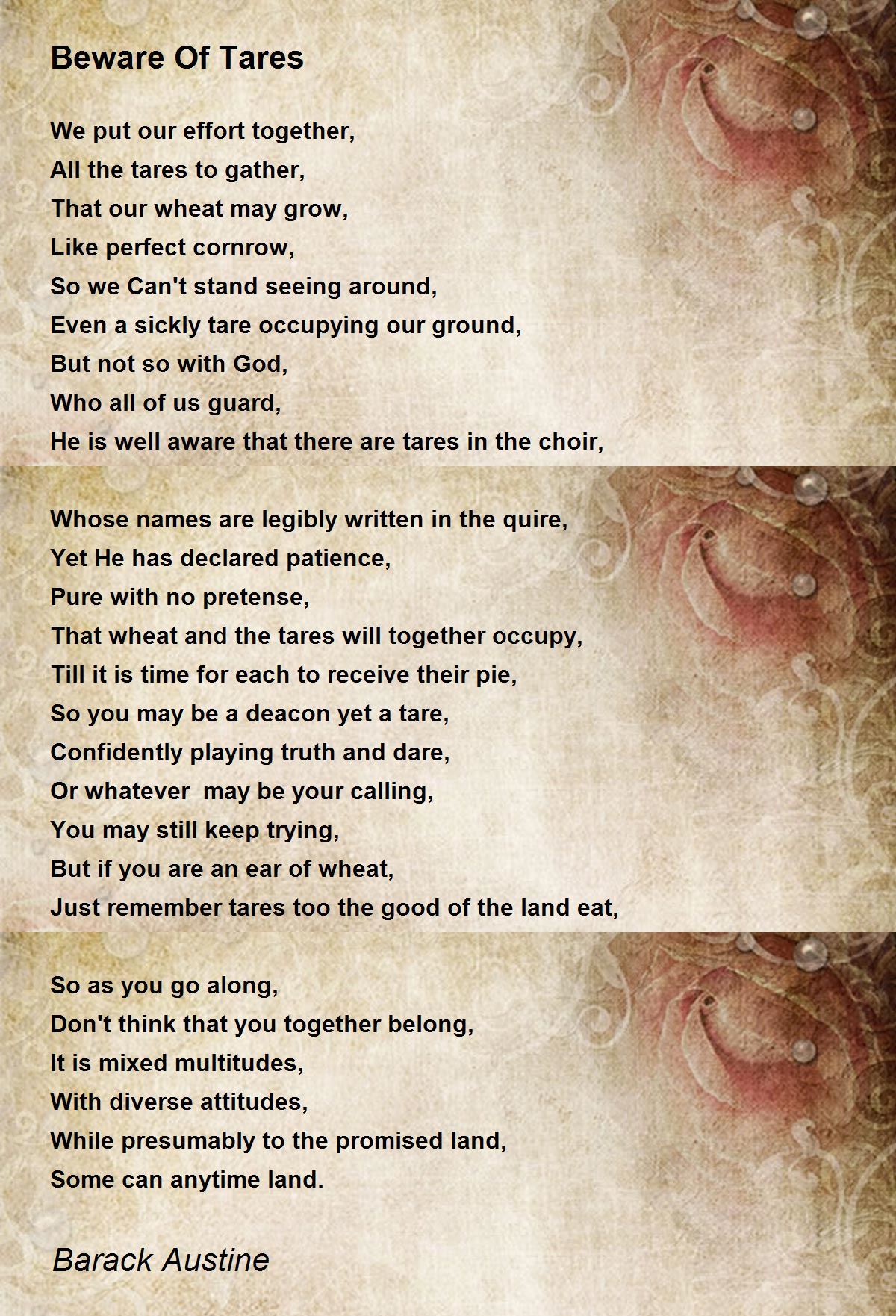 Beware Of Tares

We put our effort together,
All the tares to gather,
That our wheat may grow,
Like perfect cornrow,
So we Can't stand seeing around,
Even a sickly tare occupying our ground,
But not so with God,
Who all of us guard,
He is well aware that there are tares in the choir,

Whose names are legibly written in the quire,
Yet He has declared patience,
Pure with no pretense,
That wheat and the tares will together occupy,
Till it is time for each to receive their pie,
So you may be a deacon yet a tare,
Confidently playing truth and dare,
Or whatever  may be your calling,
You may still keep trying,
But if you are an ear of wheat,
Just remember tares too the good of the land eat,

So as you go along,
Don't think that you together belong,
It is mixed multitudes,
With diverse attitudes,
While presumably to the promised land,
Some can anytime land.

Barack Austine